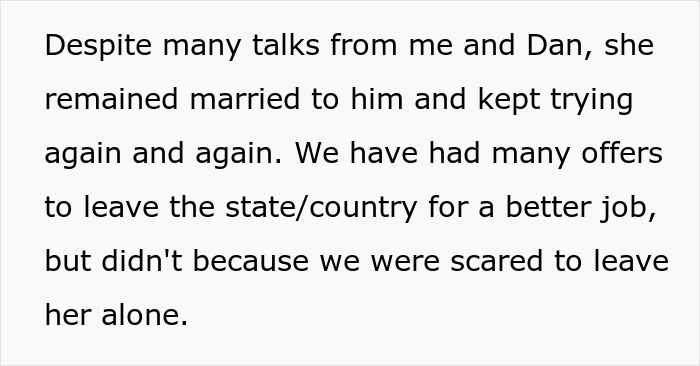 Despite many talks from me and Dan, she remained married to him and kept trying again and again. We have had many offers to leave the state/country for a better job, but didn't because we were scared to leave her alone.